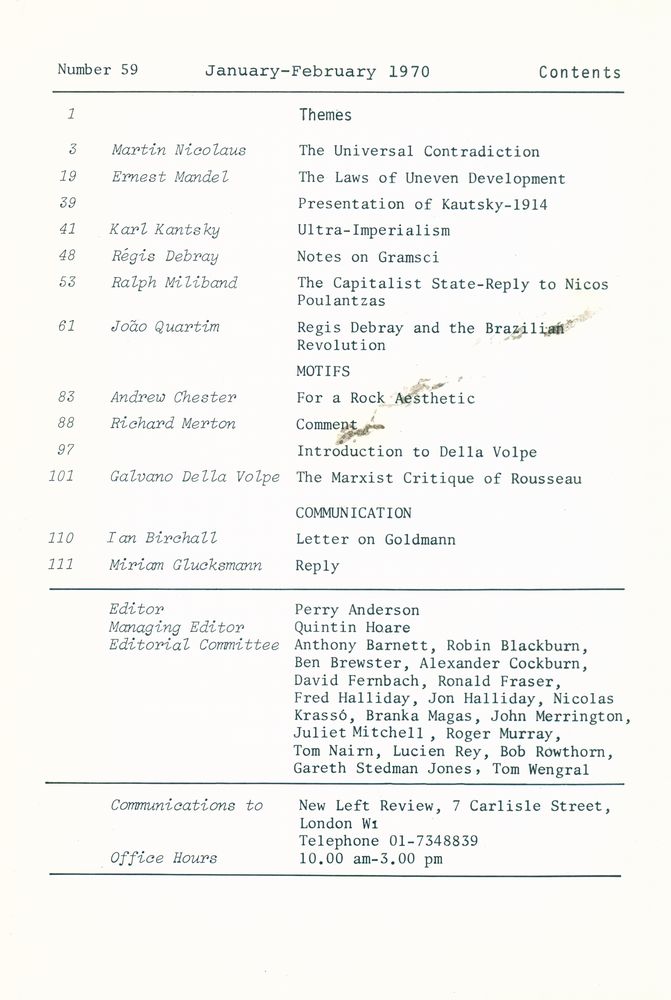 Number 59 January-February 1970 Contents

1 Themes

3 Martin Nicolaus The Universal Contradiction

19 Ernest Mandel The Laws of Uneven Development

39 Presentation of Kautsky-1914

41 Karl Kantsky Ultra-Imperialism

48 Régis Debray Notes on Gramsci

53 Ralph Miliband The Capitalist State-Reply to Nicos Poulantzas

61 João Quartim Regis Debray and the Brazilian Revolution

MOTIFS

83 Andrew Chester For a Rock Aesthetic

88 Richard Merton Comment

97 Introduction to Della Volpe

101 Galvano Della Volpe The Marxist Critique of Rousseau

COMMUNICATION

110 Ian Birchall Letter on Goldmann

111 Miriam Glucksmann Reply

Editor Perry Anderson
Managing Editor Quintin Hoare
Editorial Committee Anthony Barnett, Robin Blackburn, Ben Brewster, Alexander Cockburn, David Fernbach, Ronald Fraser, Fred Halliday, Jon Halliday, Nicolas Krassó, Branka Magas, John Merrington, Juliet Mitchell , Roger Murray, Tom Nairn, Lucien Rey, Bob Rowthorn, Gareth Stedman Jones, Tom Wengral

Communications to New Left Review, 7 Carlisle Street,
London W1
Telephone 01-7348839
Office Hours 10.00 am-3.00 pm